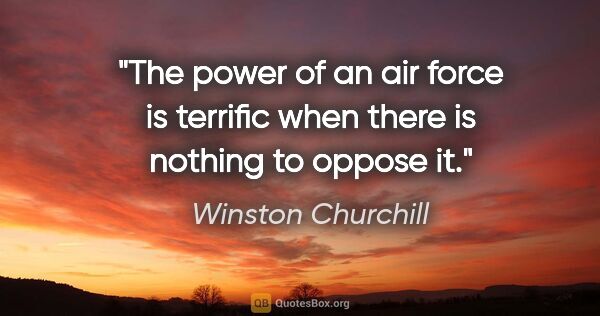 "The power of an air force is terrific when there is nothing to oppose it."

Winston Churchill

QB QuotesBox.org